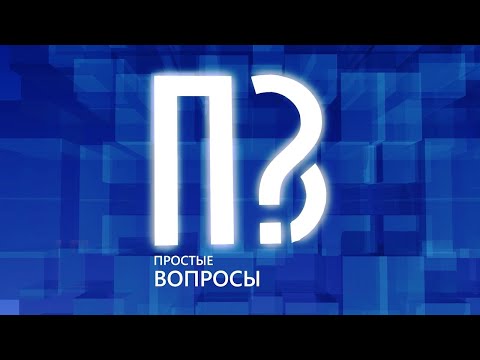 П?

ПРОСТЫЕ
ВОПРОСЫ